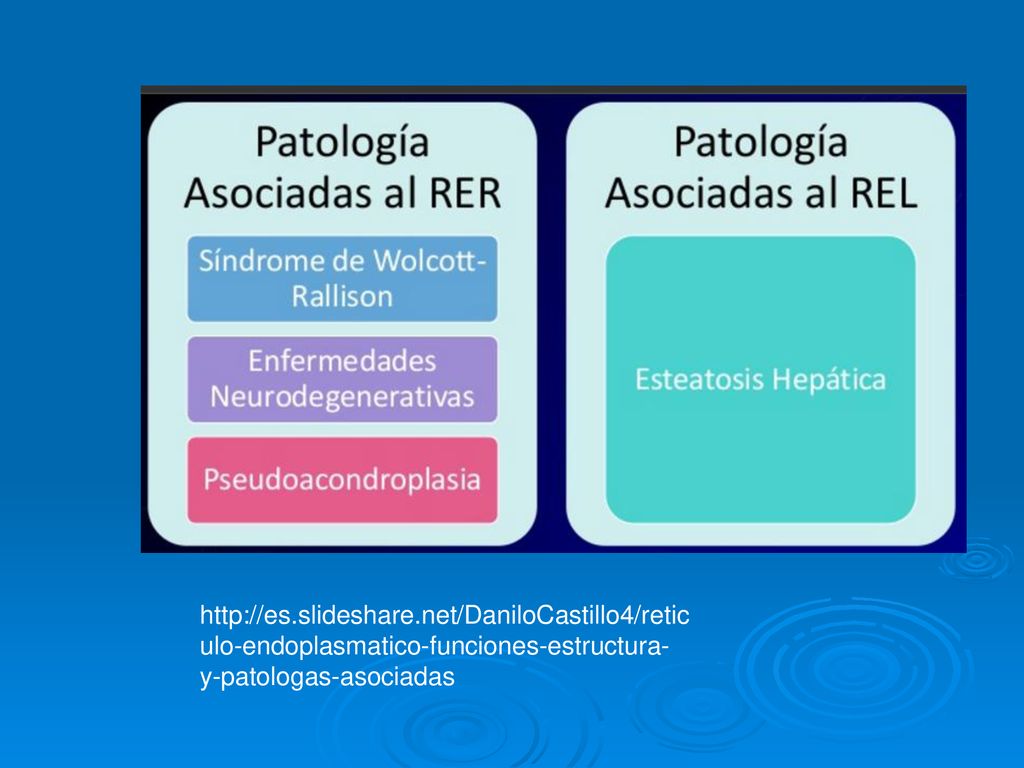 Patología Asociadas al RER

Síndrome de Wolcott-Rallison

Enfermedades Neurodegenerativas

Pseudoacondroplasia

Patología Asociadas al REL

Esteatosis Hepática

http://es.slideshare.net/DaniloCastillo4/reticulo-endoplasmatico-funciones-estructura-y-patologas-asociadas